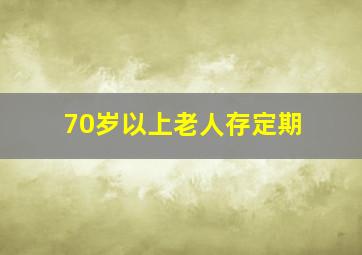 70岁以上老人存定期